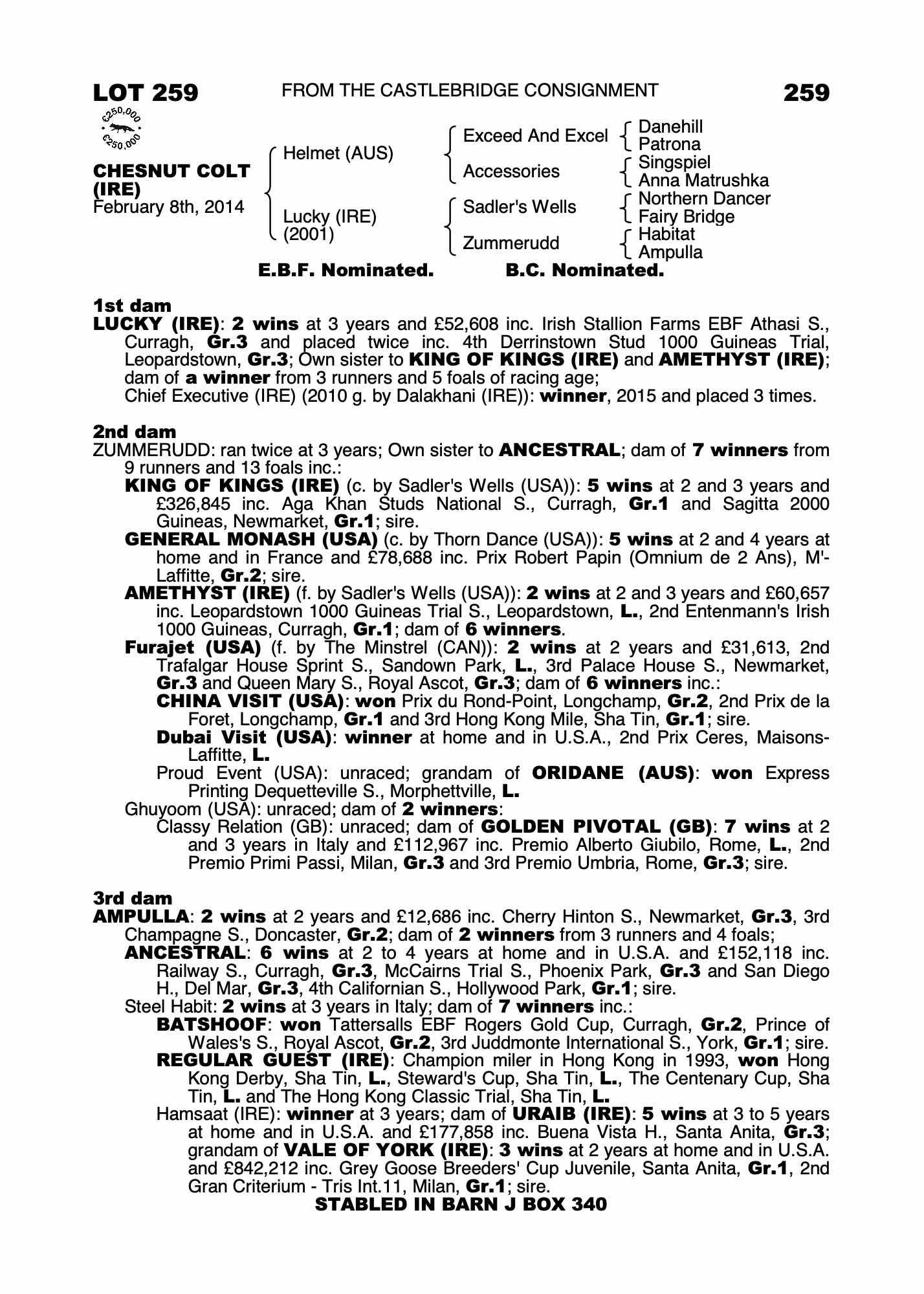 LOT 259 FROM THE CASTLEBRIDGE CONSIGNMENT 259

€250,000
€250,000

CHESNUT COLT (IRE)
February 8th, 2014

Helmet (AUS)
Lucky (IRE) (2001)

Exceed And Excel
Accessories
Sadler's Wells
Zummerudd

Danehill
Patrona
Singspiel
Anna Matrushka
Northern Dancer
Fairy Bridge
Habitat
Ampulla

E.B.F. Nominated. B.C. Nominated.

1st dam
LUCKY (IRE): 2 wins at 3 years and £52,608 inc. Irish Stallion Farms EBF Athasi S., Curragh, Gr.3 and placed twice inc. 4th Derrinstown Stud 1000 Guineas Trial, Leopardstown, Gr.3; Own sister to KING OF KINGS (IRE) and AMETHYST (IRE); dam of a winner from 3 runners and 5 foals of racing age;
Chief Executive (IRE) (2010 g. by Dalakhani (IRE)): winner, 2015 and placed 3 times.

2nd dam
ZUMMERUDD: ran twice at 3 years; Own sister to ANCESTRAL; dam of 7 winners from 9 runners and 13 foals inc.:
KING OF KINGS (IRE) (c. by Sadler's Wells (USA)): 5 wins at 2 and 3 years and £326,845 inc. Aga Khan Studs National S., Curragh, Gr.1 and Sagitta 2000 Guineas, Newmarket, Gr.1; sire.
GENERAL MONASH (USA) (c. by Thorn Dance (USA)): 5 wins at 2 and 4 years at home and in France and £78,688 inc. Prix Robert Papin (Omnium de 2 Ans), M'-Laffitte, Gr.2; sire.
AMETHYST (IRE) (f. by Sadler's Wells (USA)): 2 wins at 2 and 3 years and £60,657 inc. Leopardstown 1000 Guineas Trial S., Leopardstown, L., 2nd Entenmann's Irish 1000 Guineas, Curragh, Gr.1; dam of 6 winners.
Furajet (USA) (f. by The Minstrel (CAN)): 2 wins at 2 years and £31,613, 2nd Trafalgar House Sprint S., Sandown Park, L., 3rd Palace House S., Newmarket, Gr.3 and Queen Mary S., Royal Ascot, Gr.3; dam of 6 winners inc.:
CHINA VISIT (USA): won Prix du Rond-Point, Longchamp, Gr.2, 2nd Prix de la Foret, Longchamp, Gr.1 and 3rd Hong Kong Mile, Sha Tin, Gr.1; sire.
Dubai Visit (USA): winner at home and in U.S.A., 2nd Prix Ceres, Maisons-Laffitte, L.
Proud Event (USA): unraced; grandam of ORIDANE (AUS): won Express Printing Dequetteville S., Morphettville, L.
Ghuyoom (USA): unraced; dam of 2 winners:
Classy Relation (GB): unraced; dam of GOLDEN PIVOTAL (GB): 7 wins at 2 and 3 years in Italy and £112,967 inc. Premio Alberto Giubilo, Rome, L., 2nd Premio Primi Passi, Milan, Gr.3 and 3rd Premio Umbria, Rome, Gr.3; sire.

3rd dam
AMPULLA: 2 wins at 2 years and £12,686 inc. Cherry Hinton S., Newmarket, Gr.3, 3rd Champagne S., Doncaster, Gr.2; dam of 2 winners from 3 runners and 4 foals;
ANCESTRAL: 6 wins at 2 to 4 years at home and in U.S.A. and £152,118 inc. Railway S., Curragh, Gr.3, McCairns Trial S., Phoenix Park, Gr.3 and San Diego H., Del Mar, Gr.3, 4th Californian S., Hollywood Park, Gr.1; sire.
Steel Habit: 2 wins at 3 years in Italy; dam of 7 winners inc.:
BATSHOOF: won Tattersalls EBF Rogers Gold Cup, Curragh, Gr.2, Prince of Wales's S., Royal Ascot, Gr.2, 3rd Juddmonte International S., York, Gr.1; sire.
REGULAR GUEST (IRE): Champion miler in Hong Kong in 1993, won Hong Kong Derby, Sha Tin, L., Steward's Cup, Sha Tin, L., The Centenary Cup, Sha Tin, L. and The Hong Kong Classic Trial, Sha Tin, L.
Hamsaat (IRE): winner at 3 years; dam of URAIB (IRE): 5 wins at 3 to 5 years at home and in U.S.A. and £177,858 inc. Buena Vista H., Santa Anita, Gr.3; grandam of VALE OF YORK (IRE): 3 wins at 2 years at home and in U.S.A. and £842,212 inc. Grey Goose Breeders' Cup Juvenile, Santa Anita, Gr.1, 2nd Gran Criterium - Tris Int.11, Milan, Gr.1; sire.
STABLED IN BARN J BOX 340